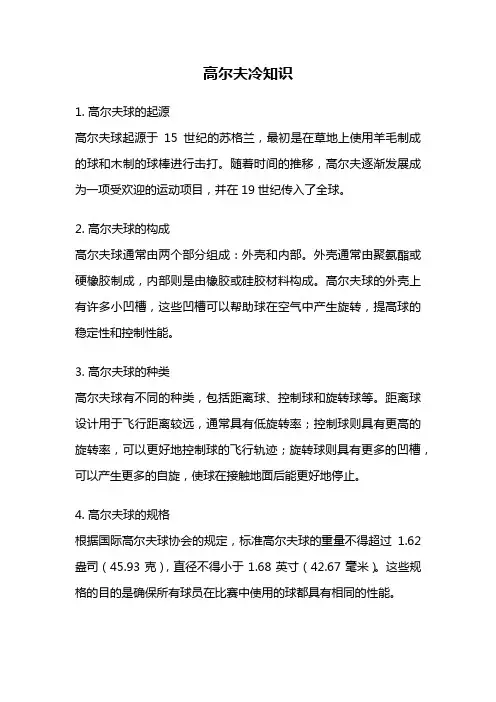 高尔夫冷知识

1. 高尔夫球的起源
高尔夫球起源于 15 世纪的苏格兰，最初是在草地上使用羊毛制成的球和木制的球棒进行击打。随着时间的推移，高尔夫逐渐发展成为一项受欢迎的运动项目，并在 19 世纪传入了全球。

2. 高尔夫球的构成
高尔夫球通常由两个部分组成：外壳和内部。外壳通常由聚氨酯或硬橡胶制成，内部则是由橡胶或硅胶材料构成。高尔夫球的外壳上有许多小凹槽，这些凹槽可以帮助球在空气中产生旋转，提高球的稳定性和控制性能。

3. 高尔夫球的种类
高尔夫球有不同的种类，包括距离球、控制球和旋转球等。距离球设计用于飞行距离较远，通常具有低旋转率；控制球则具有更高的旋转率，可以更好地控制球的飞行轨迹；旋转球则具有更多的凹槽，可以产生更多的自旋，使球在接触地面后能更好地停止。

4. 高尔夫球的规格
根据国际高尔夫球协会的规定，标准高尔夫球的重量不得超过 1.62 盎司（45.93 克），直径不得小于 1.68 英寸（42.67 毫米）。这些规格的目的是确保所有球员在比赛中使用的球都具有相同的性能。